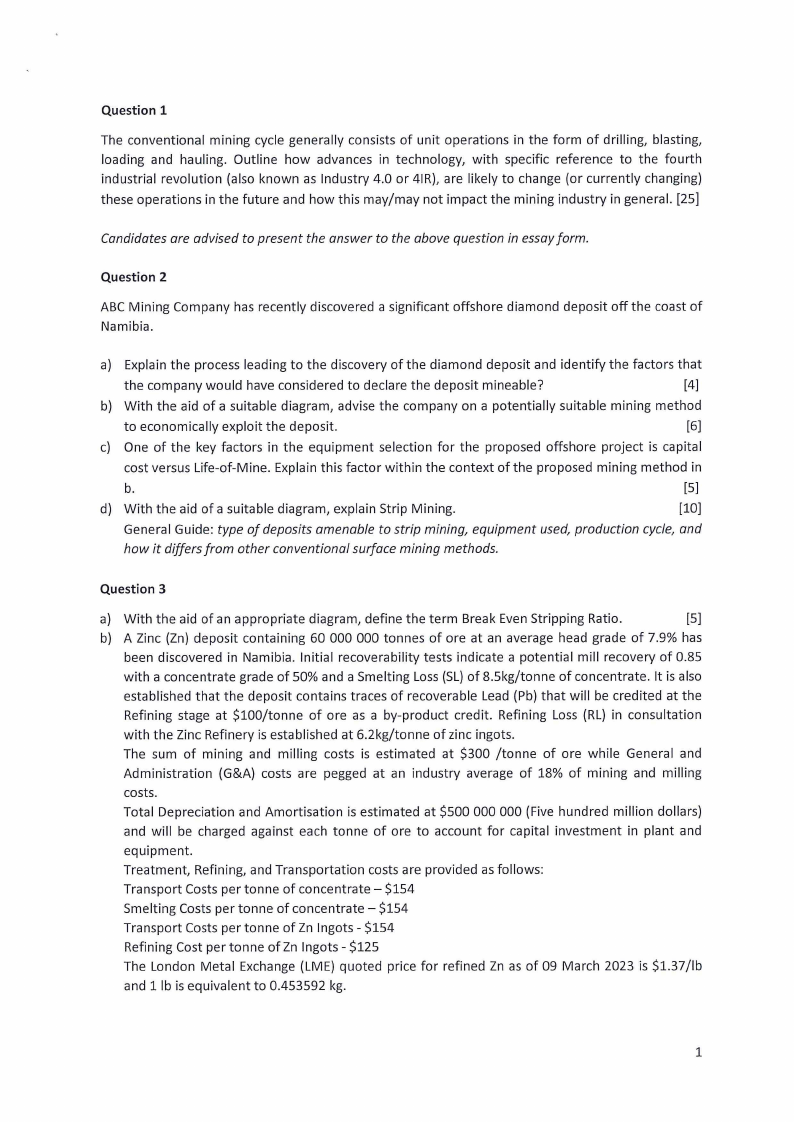 Question 1

The conventional mining cycle generally consists of unit operations in the form of drilling, blasting, loading and hauling. Outline how advances in technology, with specific reference to the fourth industrial revolution (also known as Industry 4.0 or 4IR), are likely to change (or currently changing) these operations in the future and how this may/may not impact the mining industry in general. [25]

Candidates are advised to present the answer to the above question in essay form.

Question 2

ABC Mining Company has recently discovered a significant offshore diamond deposit off the coast of Namibia.

a) Explain the process leading to the discovery of the diamond deposit and identify the factors that the company would have considered to declare the deposit mineable? [4]
b) With the aid of a suitable diagram, advise the company on a potentially suitable mining method to economically exploit the deposit. [6]
c) One of the key factors in the equipment selection for the proposed offshore project is capital cost versus Life-of-Mine. Explain this factor within the context of the proposed mining method in b. [5]
d) With the aid of a suitable diagram, explain Strip Mining. [10]
General Guide: type of deposits amenable to strip mining, equipment used, production cycle, and how it differs from other conventional surface mining methods.

Question 3

a) With the aid of an appropriate diagram, define the term Break Even Stripping Ratio. [5]
b) A Zinc (Zn) deposit containing 60 000 000 tonnes of ore at an average head grade of 7.9% has been discovered in Namibia. Initial recoverability tests indicate a potential mill recovery of 0.85 with a concentrate grade of 50% and a Smelting Loss (SL) of 8.5kg/tonne of concentrate. It is also established that the deposit contains traces of recoverable Lead (Pb) that will be credited at the Refining stage at \$100/tonne of ore as a by-product credit. Refining Loss (RL) in consultation with the Zinc Refinery is established at 6.2kg/tonne of zinc ingots.
The sum of mining and milling costs is estimated at \$300 /tonne of ore while General and Administration (G&A) costs are pegged at an industry average of 18% of mining and milling costs.
Total Depreciation and Amortisation is estimated at \$500 000 000 (Five hundred million dollars) and will be charged against each tonne of ore to account for capital investment in plant and equipment.
Treatment, Refining, and Transportation costs are provided as follows:
Transport Costs per tonne of concentrate – \$154
Smelting Costs per tonne of concentrate – \$154
Transport Costs per tonne of Zn Ingots - \$154
Refining Cost per tonne of Zn Ingots - \$125
The London Metal Exchange (LME) quoted price for refined Zn as of 09 March 2023 is \$1.37/lb and 1 lb is equivalent to 0.453592 kg.

1